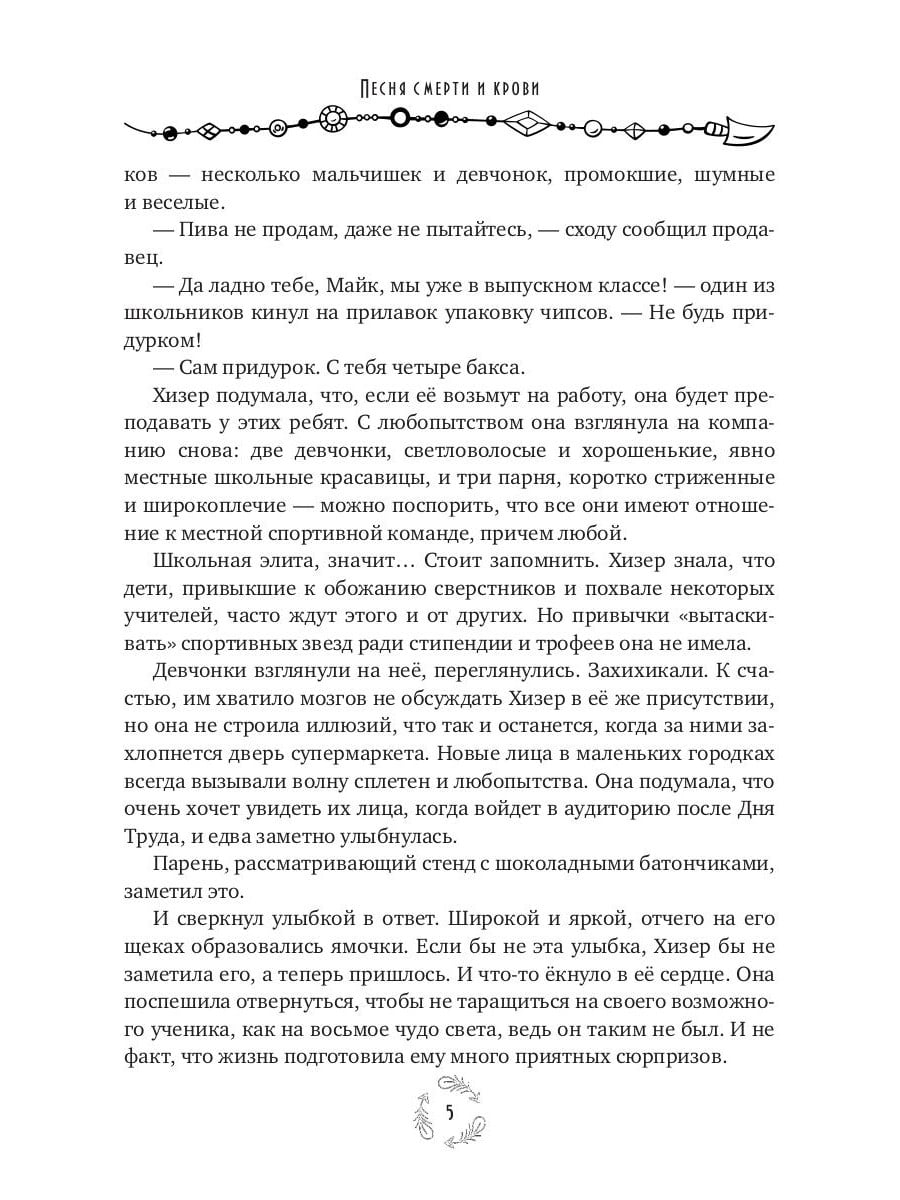 Песня смерти и крови

ков — несколько мальчишек и девчонок, промокшие, шумные и веселые.

— Пива не продам, даже не пытайтесь, — сходу сообщил продавец.

— Да ладно тебе, Майк, мы уже в выпускном классе! — один из школьников кинул на прилавок упаковку чипсов. — Не будь придурком!

— Сам придурок. С тебя четыре бакса.

Хизер подумала, что, если её возьмут на работу, она будет преподавать у этих ребят. С любопытством она взглянула на компанию снова: две девчонки, светловолосые и хорошенькие, явно местные школьные красавицы, и три парня, коротко стриженные и широкоплечие — можно поспорить, что все они имеют отношение к местной спортивной команде, причем любой.

Школьная элита, значит… Стоит запомнить. Хизер знала, что дети, привыкшие к обожанию сверстников и похвале некоторых учителей, часто ждут этого и от других. Но привычки «вытаскивать» спортивных звезд ради стипендии и трофеев она не имела.

Девчонки взглянули на неё, переглянулись. Захихикали. К счастью, им хватило мозгов не обсуждать Хизер в её же присутствии, но она не строила иллюзий, что так и останется, когда за ними захлопнется дверь супермаркета. Новые лица в маленьких городках всегда вызывали волну сплетен и любопытства. Она подумала, что очень хочет увидеть их лица, когда войдет в аудиторию после Дня Труда, и едва заметно улыбнулась.

Парень, рассматривающий стенд с шоколадными батончиками, заметил это.

И сверкнул улыбкой в ответ. Широкой и яркой, отчего на его щеках образовались ямочки. Если бы не эта улыбка, Хизер бы не заметила его, а теперь пришлось. И что-то ёкнуло в её сердце. Она поспешила отвернуться, чтобы не таращиться на своего возможного ученика, как на восьмое чудо света, ведь он таким не был. И не факт, что жизнь подготовила ему много приятных сюрпризов.

5